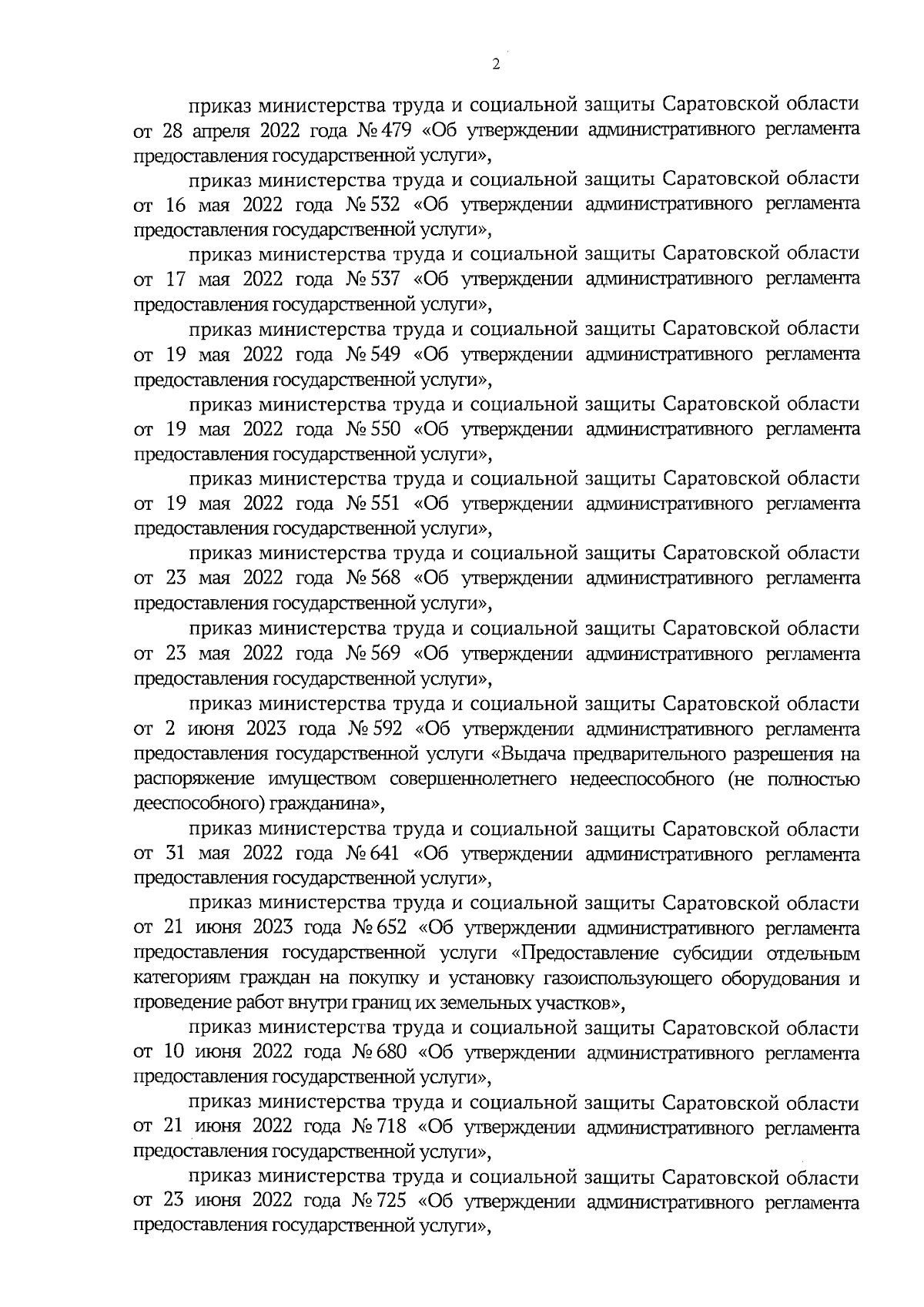 2

приказ министерства труда и социальной защиты Саратовской области от 28 апреля 2022 года № 479 «Об утверждении административного регламента предоставления государственной услуги»,

приказ министерства труда и социальной защиты Саратовской области от 16 мая 2022 года № 532 «Об утверждении административного регламента предоставления государственной услуги»,

приказ министерства труда и социальной защиты Саратовской области от 17 мая 2022 года № 537 «Об утверждении административного регламента предоставления государственной услуги»,

приказ министерства труда и социальной защиты Саратовской области от 19 мая 2022 года № 549 «Об утверждении административного регламента предоставления государственной услуги»,

приказ министерства труда и социальной защиты Саратовской области от 19 мая 2022 года № 550 «Об утверждении административного регламента предоставления государственной услуги»,

приказ министерства труда и социальной защиты Саратовской области от 19 мая 2022 года № 551 «Об утверждении административного регламента предоставления государственной услуги»,

приказ министерства труда и социальной защиты Саратовской области от 23 мая 2022 года № 568 «Об утверждении административного регламента предоставления государственной услуги»,

приказ министерства труда и социальной защиты Саратовской области от 23 мая 2022 года № 569 «Об утверждении административного регламента предоставления государственной услуги»,

приказ министерства труда и социальной защиты Саратовской области от 2 июня 2023 года № 592 «Об утверждении административного регламента предоставления государственной услуги «Выдача предварительного разрешения на распоряжение имуществом совершеннолетнего недееспособного (не полностью дееспособного) гражданина»,

приказ министерства труда и социальной защиты Саратовской области от 31 мая 2022 года № 641 «Об утверждении административного регламента предоставления государственной услуги»,

приказ министерства труда и социальной защиты Саратовской области от 21 июня 2023 года № 652 «Об утверждении административного регламента предоставления государственной услуги «Предоставление субсидии отдельным категориям граждан на покупку и установку газоиспользующего оборудования и проведение работ внутри границ их земельных участков»,

приказ министерства труда и социальной защиты Саратовской области от 10 июня 2022 года № 680 «Об утверждении административного регламента предоставления государственной услуги»,

приказ министерства труда и социальной защиты Саратовской области от 21 июня 2022 года № 718 «Об утверждении административного регламента предоставления государственной услуги»,

приказ министерства труда и социальной защиты Саратовской области от 23 июня 2022 года № 725 «Об утверждении административного регламента предоставления государственной услуги»,